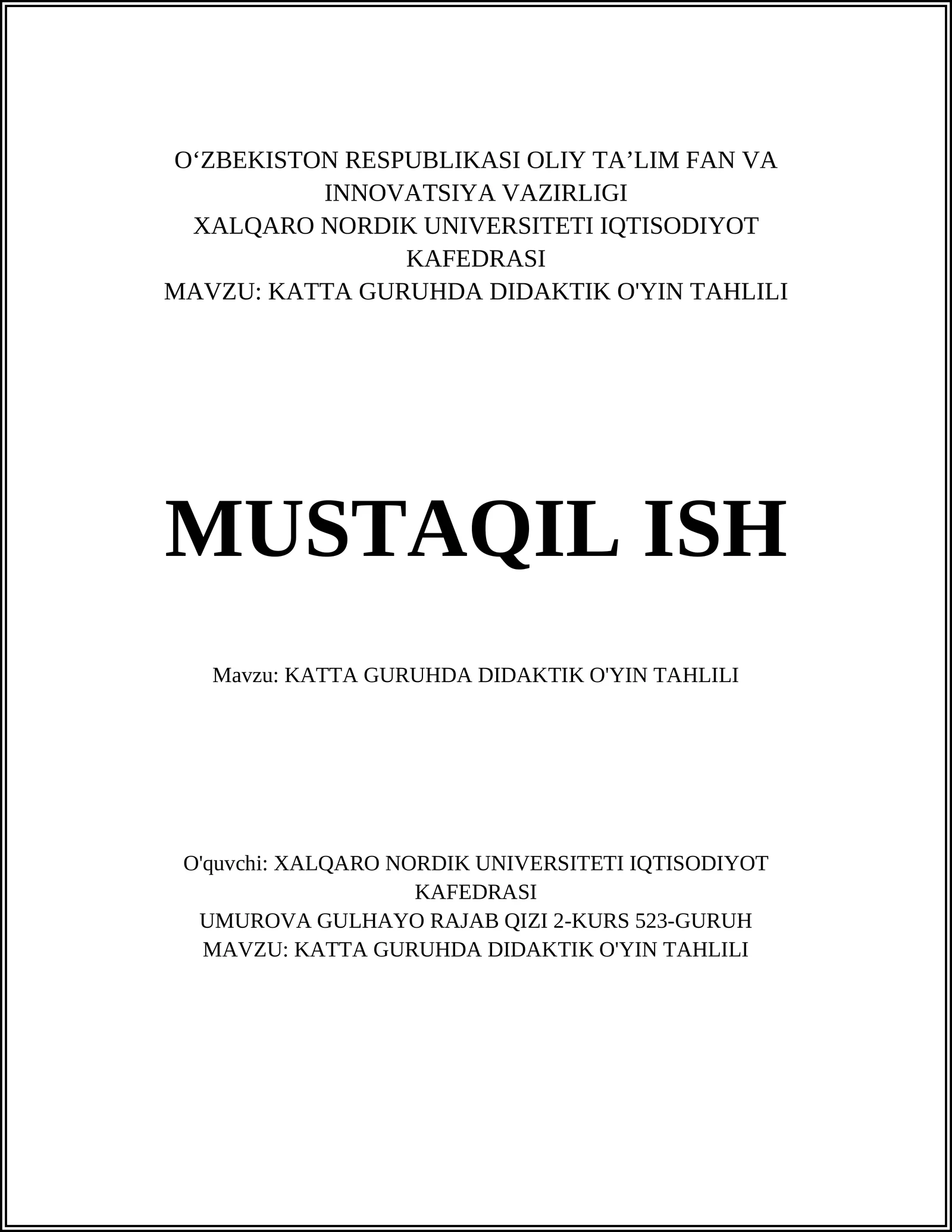 O‘ZBEKISTON RESPUBLIKASI OLIY TA’LIM FAN VA INNOVATSIYA VAZIRLIGI
XALQARO NORDIK UNIVERSITETI IQTISODIYOT KAFEDRASI
MAVZU: KATTA GURUHDA DIDAKTIK O'YIN TAHLILI

MUSTAQIL ISH

Mavzu: KATTA GURUHDA DIDAKTIK O'YIN TAHLILI

O'quvchi: XALQARO NORDIK UNIVERSITETI IQTISODIYOT KAFEDRASI
UMUROVA GULHAYO RAJAB QIZI 2-KURS 523-GURUH
MAVZU: KATTA GURUHDA DIDAKTIK O'YIN TAHLILI